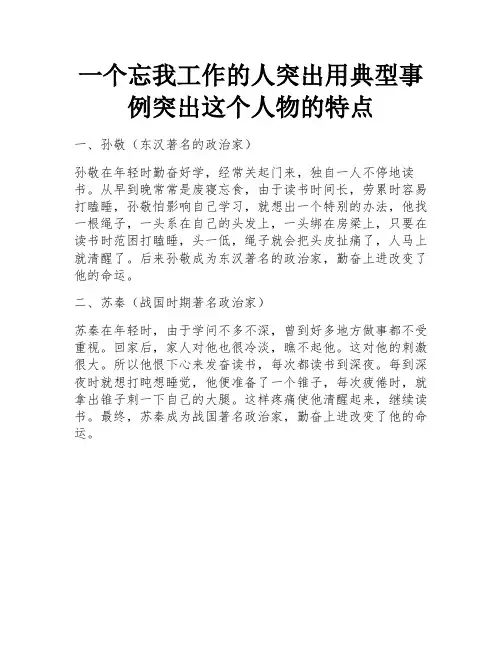 一个忘我工作的人突出用典型事例突出这个人物的特点

一、孙敬（东汉著名的政治家）

孙敬在年轻时勤奋好学，经常关起门来，独自一人不停地读书。从早到晚常常是废寝忘食，由于读书时间长，劳累时容易打瞌睡，孙敬怕影响自己学习，就想出一个特别的办法，他找一根绳子，一头系在自己的头发上，一头绑在房梁上，只要在读书时范困打瞌睡，头一低，绳子就会把头皮扯痛了，人马上就清醒了。后来孙敬成为东汉著名的政治家，勤奋上进改变了他的命运。

二、苏秦（战国时期著名政治家）

苏秦在年轻时，由于学问不多不深，曾到好多地方做事都不受重视。回家后，家人对他也很冷淡，瞧不起他。这对他的刺激很大。所以他恨下心来发奋读书，每次都读书到深夜。每到深夜时就想打盹想睡觉，他便准备了一个锥子，每次疲倦时，就拿出锥子刺一下自己的大腿。这样疼痛使他清醒起来，继续读书。最终，苏秦成为战国著名政治家，勤奋上进改变了他的命运。